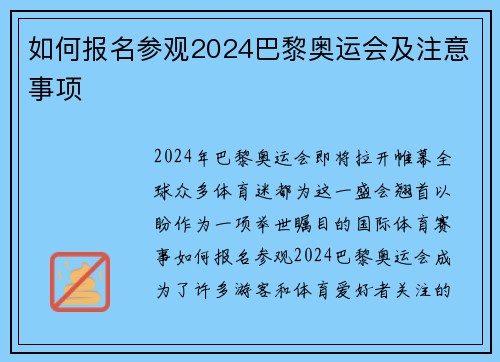 如何报名参观2024巴黎奥运会及注意事项

2024年巴黎奥运会即将拉开帷幕全球众多体育迷都为这一盛会翘首以盼作为一项举世瞩目的国际体育赛事如何报名参观2024巴黎奥运会成为了许多游客和体育爱好者关注的